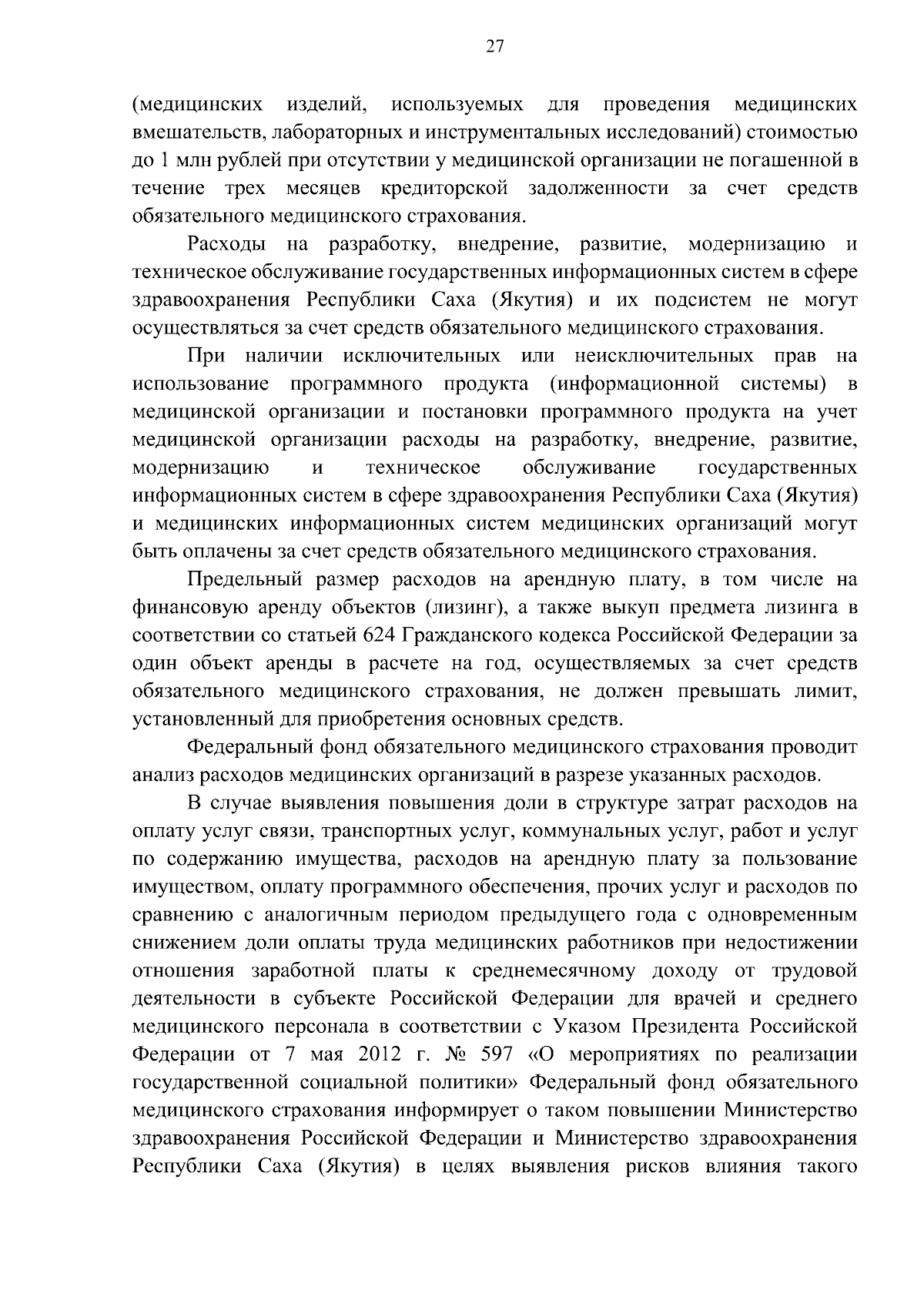 27

(медицинских изделий, используемых для проведения медицинских вмешательств, лабораторных и инструментальных исследований) стоимостью до 1 млн рублей при отсутствии у медицинской организации не погашенной в течение трех месяцев кредиторской задолженности за счет средств обязательного медицинского страхования.

Расходы на разработку, внедрение, развитие, модернизацию и техническое обслуживание государственных информационных систем в сфере здравоохранения Республики Саха (Якутия) и их подсистем не могут осуществляться за счет средств обязательного медицинского страхования.

При наличии исключительных или неисключительных прав на использование программного продукта (информационной системы) в медицинской организации и постановки программного продукта на учет медицинской организации расходы на разработку, внедрение, развитие, модернизацию и техническое обслуживание государственных информационных систем в сфере здравоохранения Республики Саха (Якутия) и медицинских информационных систем медицинских организаций могут быть оплачены за счет средств обязательного медицинского страхования.

Предельный размер расходов на арендную плату, в том числе на финансовую аренду объектов (лизинг), а также выкуп предмета лизинга в соответствии со статьей 624 Гражданского кодекса Российской Федерации за один объект аренды в расчете на год, осуществляемых за счет средств обязательного медицинского страхования, не должен превышать лимит, установленный для приобретения основных средств.

Федеральный фонд обязательного медицинского страхования проводит анализ расходов медицинских организаций в разрезе указанных расходов.

В случае выявления повышения доли в структуре затрат расходов на оплату услуг связи, транспортных услуг, коммунальных услуг, работ и услуг по содержанию имущества, расходов на арендную плату за пользование имуществом, оплату программного обеспечения, прочих услуг и расходов по сравнению с аналогичным периодом предыдущего года с одновременным снижением доли оплаты труда медицинских работников при недостижении отношения заработной платы к среднемесячному доходу от трудовой деятельности в субъекте Российской Федерации для врачей и среднего медицинского персонала в соответствии с Указом Президента Российской Федерации от 7 мая 2012 г. № 597 «О мероприятиях по реализации государственной социальной политики» Федеральный фонд обязательного медицинского страхования информирует о таком повышении Министерство здравоохранения Российской Федерации и Министерство здравоохранения Республики Саха (Якутия) в целях выявления рисков влияния такого